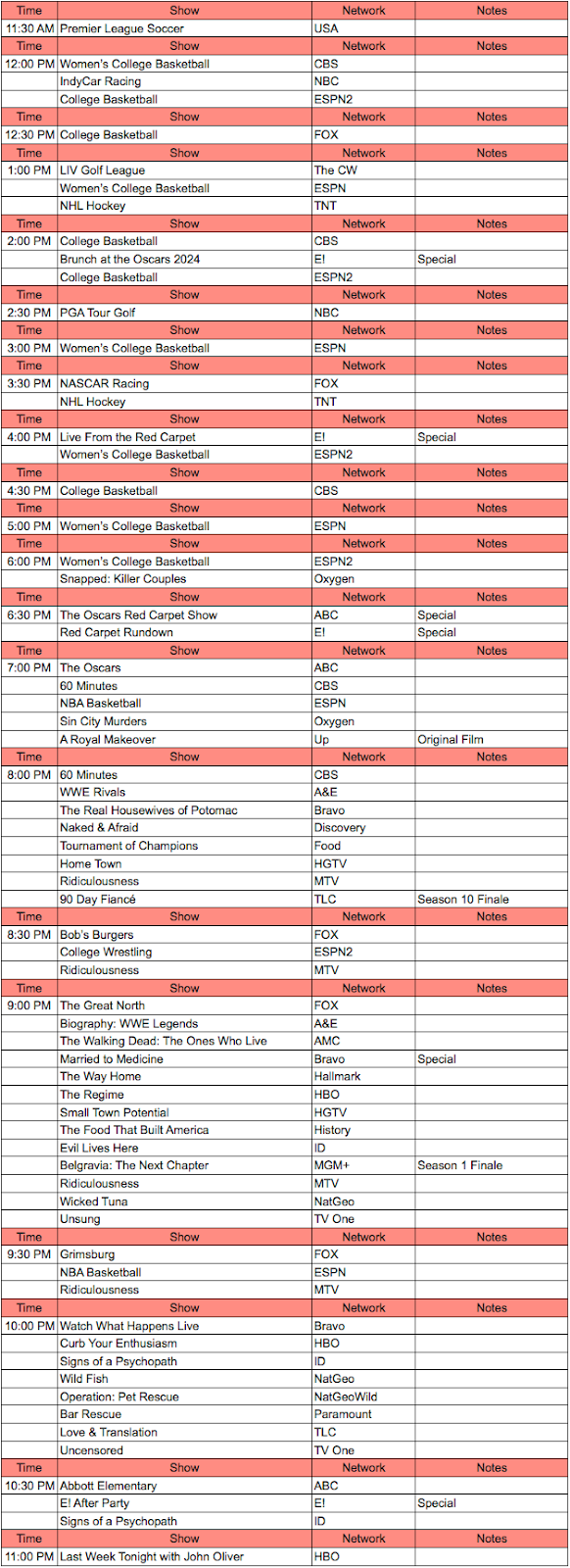 | Time | Show | Network | Notes |
|---|---|---|---|
| 11:30 AM | Premier League Soccer | USA | |
| Time | Show | Network | Notes |
| 12:00 PM | Women's College Basketball | CBS | |
| | IndyCar Racing | NBC | |
| | College Basketball | ESPN2 | |
| Time | Show | Network | Notes |
| 12:30 PM | College Basketball | FOX | |
| Time | Show | Network | Notes |
| 1:00 PM | LIV Golf League | The CW | |
| | Women's College Basketball | ESPN | |
| | NHL Hockey | TNT | |
| Time | Show | Network | Notes |
| 2:00 PM | College Basketball | CBS | |
| | Brunch at the Oscars 2024 | E! | Special |
| | College Basketball | ESPN2 | |
| Time | Show | Network | Notes |
| 2:30 PM | PGA Tour Golf | NBC | |
| Time | Show | Network | Notes |
| 3:00 PM | Women's College Basketball | ESPN | |
| Time | Show | Network | Notes |
| 3:30 PM | NASCAR Racing | FOX | |
| | NHL Hockey | TNT | |
| Time | Show | Network | Notes |
| 4:00 PM | Live From the Red Carpet | E! | Special |
| | Women's College Basketball | ESPN2 | |
| Time | Show | Network | Notes |
| 4:30 PM | College Basketball | CBS | |
| Time | Show | Network | Notes |
| 5:00 PM | Women's College Basketball | ESPN | |
| Time | Show | Network | Notes |
| 6:00 PM | Women's College Basketball | ESPN2 | |
| | Snapped: Killer Couples | Oxygen | |
| Time | Show | Network | Notes |
| 6:30 PM | The Oscars Red Carpet Show | ABC | Special |
| | Red Carpet Rundown | E! | Special |
| Time | Show | Network | Notes |
| 7:00 PM | The Oscars | ABC | |
| | 60 Minutes | CBS | |
| | NBA Basketball | ESPN | |
| | Sin City Murders | Oxygen | |
| | A Royal Makeover | Up | Original Film |
| Time | Show | Network | Notes |
| 8:00 PM | 60 Minutes | CBS | |
| | WWE Rivals | A&E | |
| | The Real Housewives of Potomac | Bravo | |
| | Naked & Afraid | Discovery | |
| | Tournament of Champions | Food | |
| | Home Town | HGTV | |
| | Ridiculousness | MTV | |
| | 90 Day Fiancé | TLC | Season 10 Finale |
| Time | Show | Network | Notes |
| 8:30 PM | Bob's Burgers | FOX | |
| | College Wrestling | ESPN2 | |
| | Ridiculousness | MTV | |
| Time | Show | Network | Notes |
| 9:00 PM | The Great North | FOX | |
| | Biography: WWE Legends | A&E | |
| | The Walking Dead: The Ones Who Live | AMC | |
| | Married to Medicine | Bravo | Special |
| | The Way Home | Hallmark | |
| | The Regime | HBO | |
| | Small Town Potential | HGTV | |
| | The Food That Built America | History | |
| | Evil Lives Here | ID | |
| | Belgravia: The Next Chapter | MGM+ | Season 1 Finale |
| | Ridiculousness | MTV | |
| | Wicked Tuna | NatGeo | |
| | Unsung | TV One | |
| Time | Show | Network | Notes |
| 9:30 PM | Grimsburg | FOX | |
| | NBA Basketball | ESPN | |
| | Ridiculousness | MTV | |
| Time | Show | Network | Notes |
| 10:00 PM | Watch What Happens Live | Bravo | |
| | Curb Your Enthusiasm | HBO | |
| | Signs of a Psychopath | ID | |
| | Wild Fish | NatGeo | |
| | Operation: Pet Rescue | NatGeoWild | |
| | Bar Rescue | Paramount | |
| | Love & Translation | TLC | |
| | Uncensored | TV One | |
| Time | Show | Network | Notes |
| 10:30 PM | Abbott Elementary | ABC | |
| | E! After Party | E! | Special |
| | Signs of a Psychopath | ID | |
| Time | Show | Network | Notes |
| 11:00 PM | Last Week Tonight with John Oliver | HBO | |